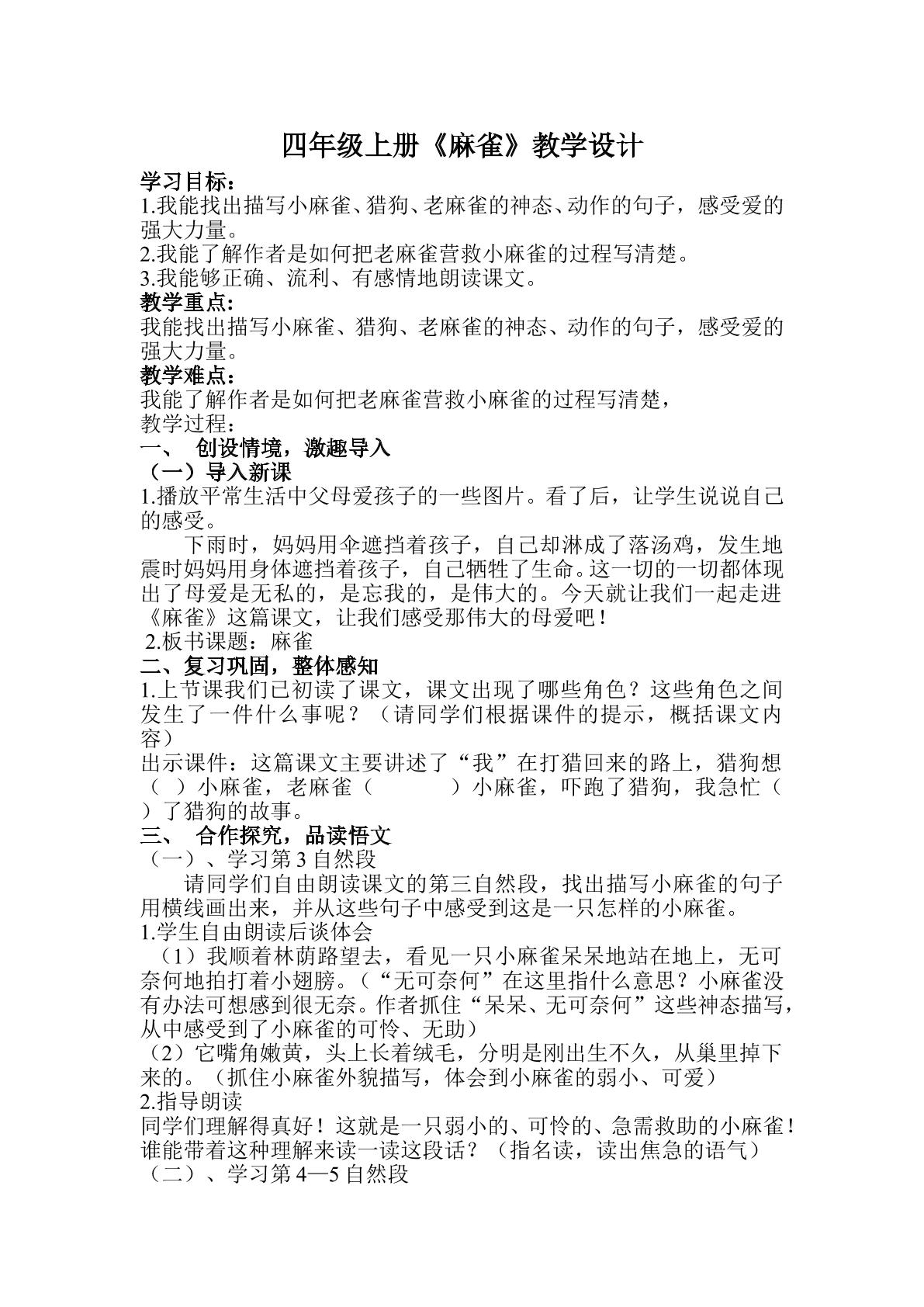 四年级上册《麻雀》教学设计

学习目标：

1.我能找出描写小麻雀、猎狗、老麻雀的神态、动作的句子，感受爱的强大力量。

2.我能了解作者是如何把老麻雀营救小麻雀的过程写清楚。

3.我能够正确、流利、有感情地朗读课文。

教学重点：

我能找出描写小麻雀、猎狗、老麻雀的神态、动作的句子，感受爱的强大力量。

教学难点：

我能了解作者是如何把老麻雀营救小麻雀的过程写清楚，

教学过程：

一、 创设情境，激趣导入

（一）导入新课

1.播放平常生活中父母爱孩子的一些图片。看了后，让学生说说自己的感受。

下雨时，妈妈用伞遮挡着孩子，自己却淋成了落汤鸡，发生地震时妈妈用身体遮挡着孩子，自己牺牲了生命。这一切的一切都体现出了母爱是无私的，是忘我的，是伟大的。今天就让我们一起走进《麻雀》这篇课文，让我们感受那伟大的母爱吧！

2.板书课题：麻雀

二、复习巩固，整体感知

1.上节课我们已初读了课文，课文出现了哪些角色？这些角色之间发生了一件什么事呢？（请同学们根据课件的提示，概括课文内容）

出示课件：这篇课文主要讲述了“我”在打猎回来的路上，猎狗想（ ）小麻雀，老麻雀（ ）小麻雀，吓跑了猎狗，我急忙（ ）了猎狗的故事。

三、 合作探究，品读悟文

（一）、学习第3自然段

请同学们自由朗读课文的第三自然段，找出描写小麻雀的句子用横线画出来，并从这些句子中感受到这是一只怎样的小麻雀。

1.学生自由朗读后谈体会

（1）我顺着林荫路望去，看见一只小麻雀呆呆地站在地上，无可奈何地拍打着小翅膀。（“无可奈何”在这里指什么意思？小麻雀没有办法可想感到很无奈。作者抓住“呆呆、无可奈何”这些神态描写，从中感受到了小麻雀的可怜、无助）

（2）它嘴角嫩黄，头上长着绒毛，分明是刚出生不久，从巢里掉下来的。（抓住小麻雀外貌描写，体会到小麻雀的弱小、可爱）

2.指导朗读

同学们理解得真好！这就是一只弱小的、可怜的、急需救助的小麻雀！谁能带着这种理解来读一读这段话？（指名读，读出焦急的语气）

（二）、学习第4—5自然段